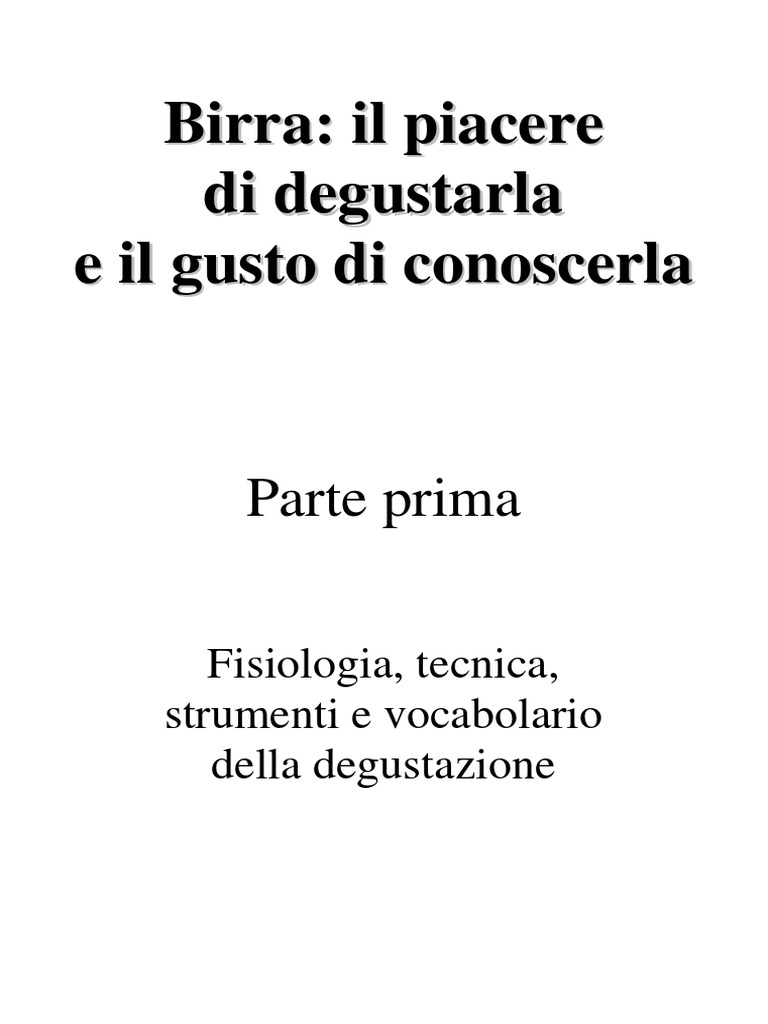 Birra: il piacere
di degustarla
e il gusto di conoscerla

Parte prima

Fisiologia, tecnica,
strumenti e vocabolario
della degustazione